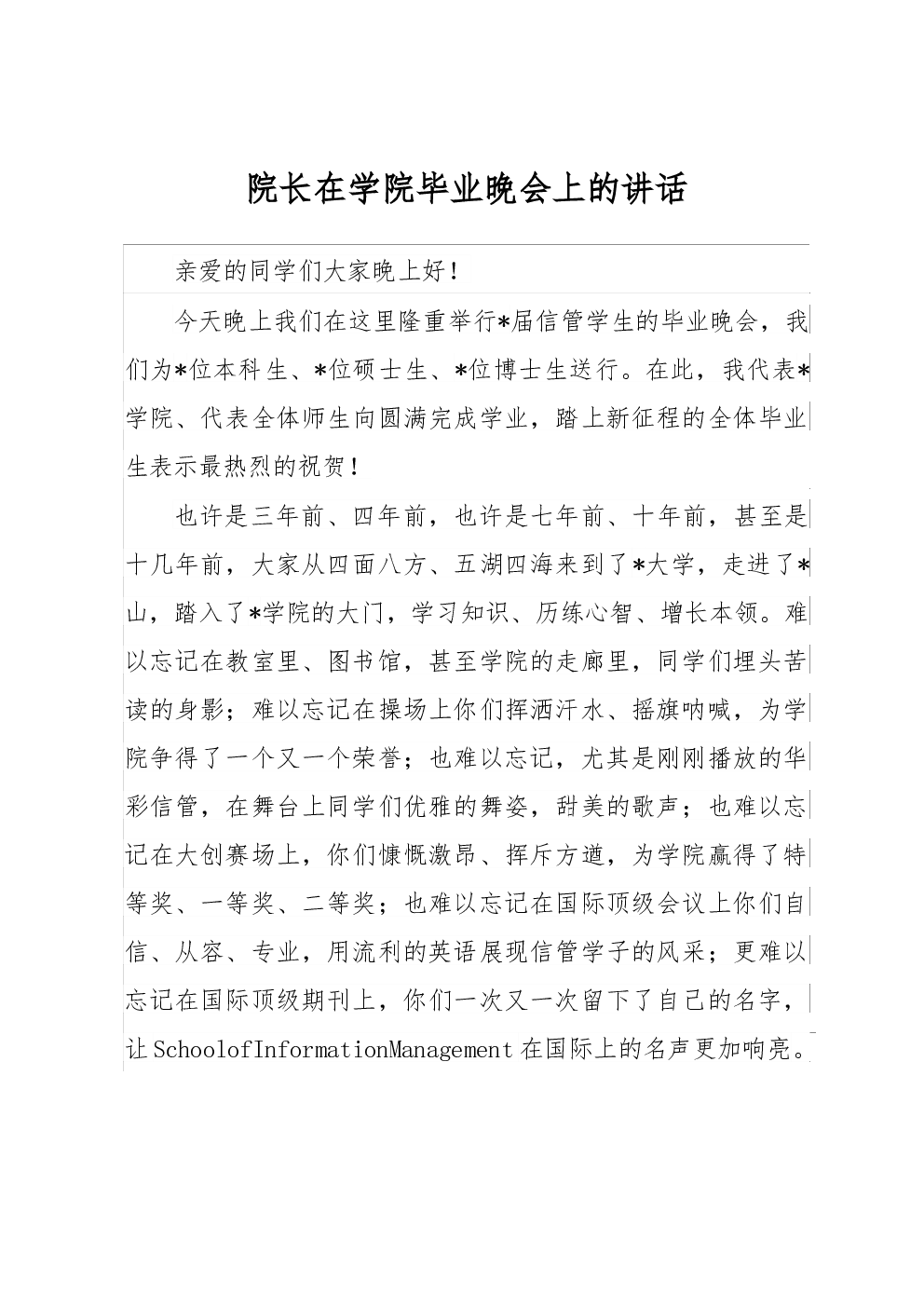 院长在学院毕业晚会上的讲话

亲爱的同学们大家晚上好!

今天晚上我们在这里隆重举行*届信管学生的毕业晚会，我们为*位本科生、*位硕士生、*位博士生送行。在此，我代表*学院、代表全体师生向圆满完成学业，踏上新征程的全体毕业生表示最热烈的祝贺!

也许是三年前、四年前，也许是七年前、十年前，甚至是十几年前，大家从四面八方、五湖四海来到了*大学，走进了*山，踏入了*学院的大门，学习知识、历练心智、增长本领。难以忘记在教室里、图书馆，甚至学院的走廊里，同学们埋头苦读的身影；难以忘记在操场上你们挥洒汗水、摇旗呐喊，为学院争得了一个又一个荣誉；也难以忘记，尤其是刚刚播放的华彩信管，在舞台上同学们优雅的舞姿，甜美的歌声；也难以忘记在大创赛场上，你们慷慨激昂、挥斥方遒，为学院赢得了特等奖、一等奖、二等奖；也难以忘记在国际顶级会议上你们自信、从容、专业，用流利的英语展现信管学子的风采；更难以忘记在国际顶级期刊上，你们一次又一次留下了自己的名字，让SchoolofInformationManagement在国际上的名声更加响亮。